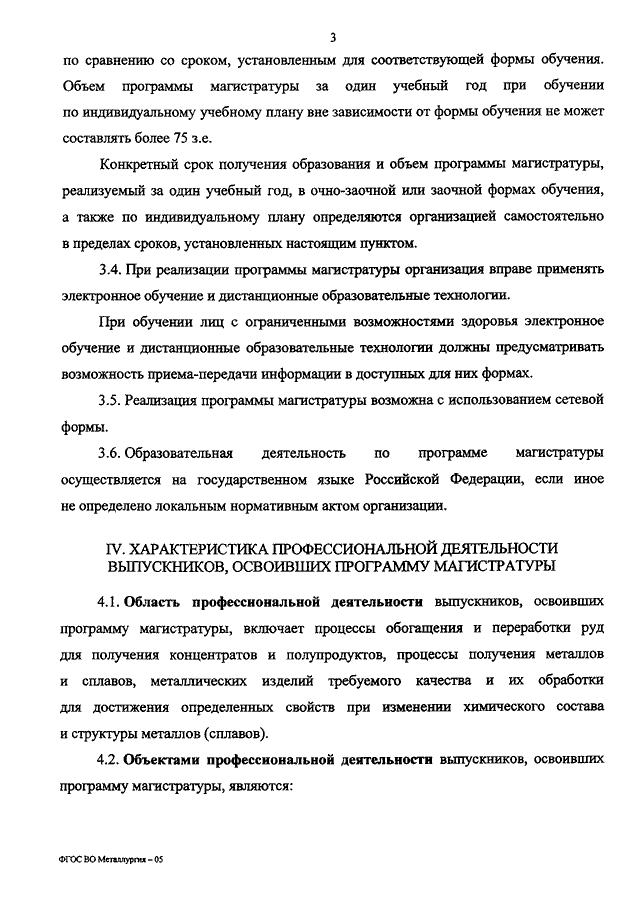 3

по сравнению со сроком, установленным для соответствующей формы обучения. Объем программы магистратуры за один учебный год при обучении по индивидуальному учебному плану вне зависимости от формы обучения не может составлять более 75 з.е.

Конкретный срок получения образования и объем программы магистратуры, реализуемый за один учебный год, в очно-заочной или заочной формах обучения, а также по индивидуальному плану определяются организацией самостоятельно в пределах сроков, установленных настоящим пунктом.

3.4. При реализации программы магистратуры организация вправе применять электронное обучение и дистанционные образовательные технологии.

При обучении лиц с ограниченными возможностями здоровья электронное обучение и дистанционные образовательные технологии должны предусматривать возможность приема-передачи информации в доступных для них формах.

3.5. Реализация программы магистратуры возможна с использованием сетевой формы.

3.6. Образовательная деятельность по программе магистратуры осуществляется на государственном языке Российской Федерации, если иное не определено локальным нормативным актом организации.

IV. ХАРАКТЕРИСТИКА ПРОФЕССИОНАЛЬНОЙ ДЕЯТЕЛЬНОСТИ ВЫПУСКНИКОВ, ОСВОИВШИХ ПРОГРАММУ МАГИСТРАТУРЫ

4.1. Область профессиональной деятельности выпускников, освоивших программу магистратуры, включает процессы обогащения и переработки руд для получения концентратов и полупродуктов, процессы получения металлов и сплавов, металлических изделий требуемого качества и их обработки для достижения определенных свойств при изменении химического состава и структуры металлов (сплавов).

4.2. Объектами профессиональной деятельности выпускников, освоивших программу магистратуры, являются:

ФГОС ВО Металлургия – 05